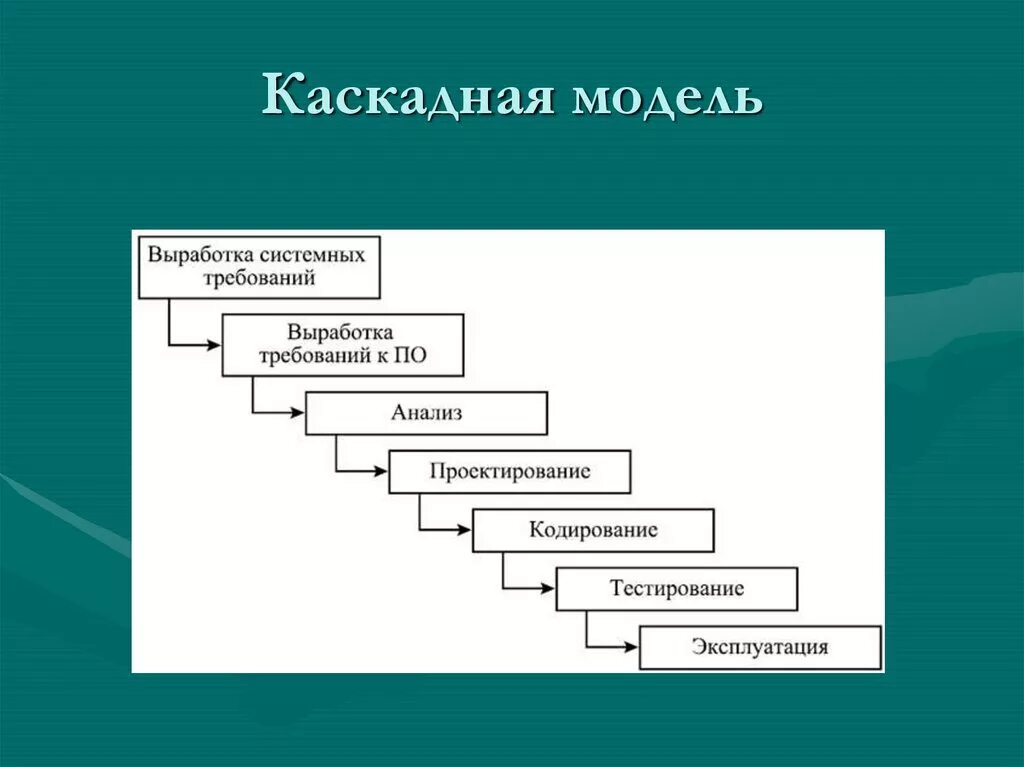 Каскадная модель

Выработка системных требований

Выработка требований к ПО

Анализ

Проектирование

Кодирование

Тестирование

Эксплуатация